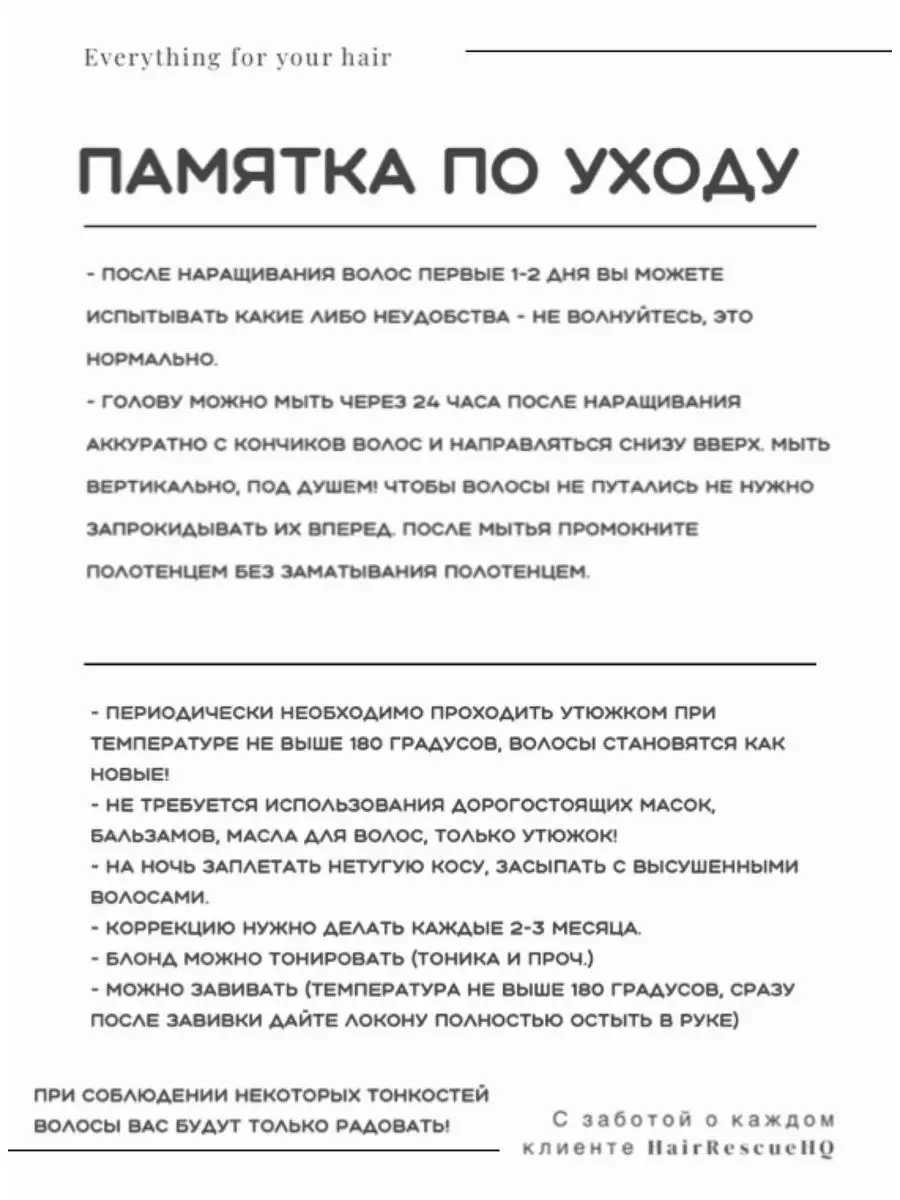 Everything for your hair

ПАМЯТКА ПО УХОДУ

- ПОСЛЕ НАРАЩИВАНИЯ ВОЛОС ПЕРВЫЕ 1-2 ДНЯ ВЫ МОЖЕТЕ ИСПЫТЫВАТЬ КАКИЕ ЛИБО НЕУДОБСТВА - НЕ ВОЛНУЙТЕСЬ, ЭТО НОРМАЛЬНО.
- ГОЛОВУ МОЖНО МЫТЬ ЧЕРЕЗ 24 ЧАСА ПОСЛЕ НАРАЩИВАНИЯ АККУРАТНО С КОНЧИКОВ ВОЛОС И НАПРАВЛЯТЬСЯ СНИЗУ ВВЕРХ. МЫТЬ ВЕРТИКАЛЬНО, ПОД ДУШЕМ! ЧТОБЫ ВОЛОСЫ НЕ ПУТАЛИСЬ НЕ НУЖНО ЗАПРОКИДЫВАТЬ ИХ ВПЕРЕД. ПОСЛЕ МЫТЬЯ ПРОМОКНИТЕ ПОЛОТЕНЦЕМ БЕЗ ЗАМАТЫВАНИЯ ПОЛОТЕНЦЕМ.

- ПЕРИОДИЧЕСКИ НЕОБХОДИМО ПРОХОДИТЬ УТЮЖКОМ ПРИ ТЕМПЕРАТУРЕ НЕ ВЫШЕ 180 ГРАДУСОВ, ВОЛОСЫ СТАНОВЯТСЯ КАК НОВЫЕ!
- НЕ ТРЕБУЕТСЯ ИСПОЛЬЗОВАНИЯ ДОРОГОСТОЯЩИХ МАСОК, БАЛЬЗАМОВ, МАСЛА ДЛЯ ВОЛОС, ТОЛЬКО УТЮЖОК!
- НА НОЧЬ ЗАПЛЕТАТЬ НЕТУГУЮ КОСУ, ЗАСЫПАТЬ С ВЫСУШЕННЫМИ ВОЛОСАМИ.
- КОРРЕКЦИЮ НУЖНО ДЕЛАТЬ КАЖДЫЕ 2-3 МЕСЯЦА.
- БЛОНД МОЖНО ТОНИРОВАТЬ (ТОНИКА И ПРОЧ.)
- МОЖНО ЗАВИВАТЬ (ТЕМПЕРАТУРА НЕ ВЫШЕ 180 ГРАДУСОВ, СРАЗУ ПОСЛЕ ЗАВИВКИ ДАЙТЕ ЛОКОНУ ПОЛНОСТЬЮ ОСТЫТЬ В РУКЕ)

ПРИ СОБЛЮДЕНИИ НЕКОТОРЫХ ТОНКОСТЕЙ ВОЛОСЫ ВАС БУДУТ ТОЛЬКО РАДОВАТЬ!

С заботой о каждом клиенте HairRescueHQ